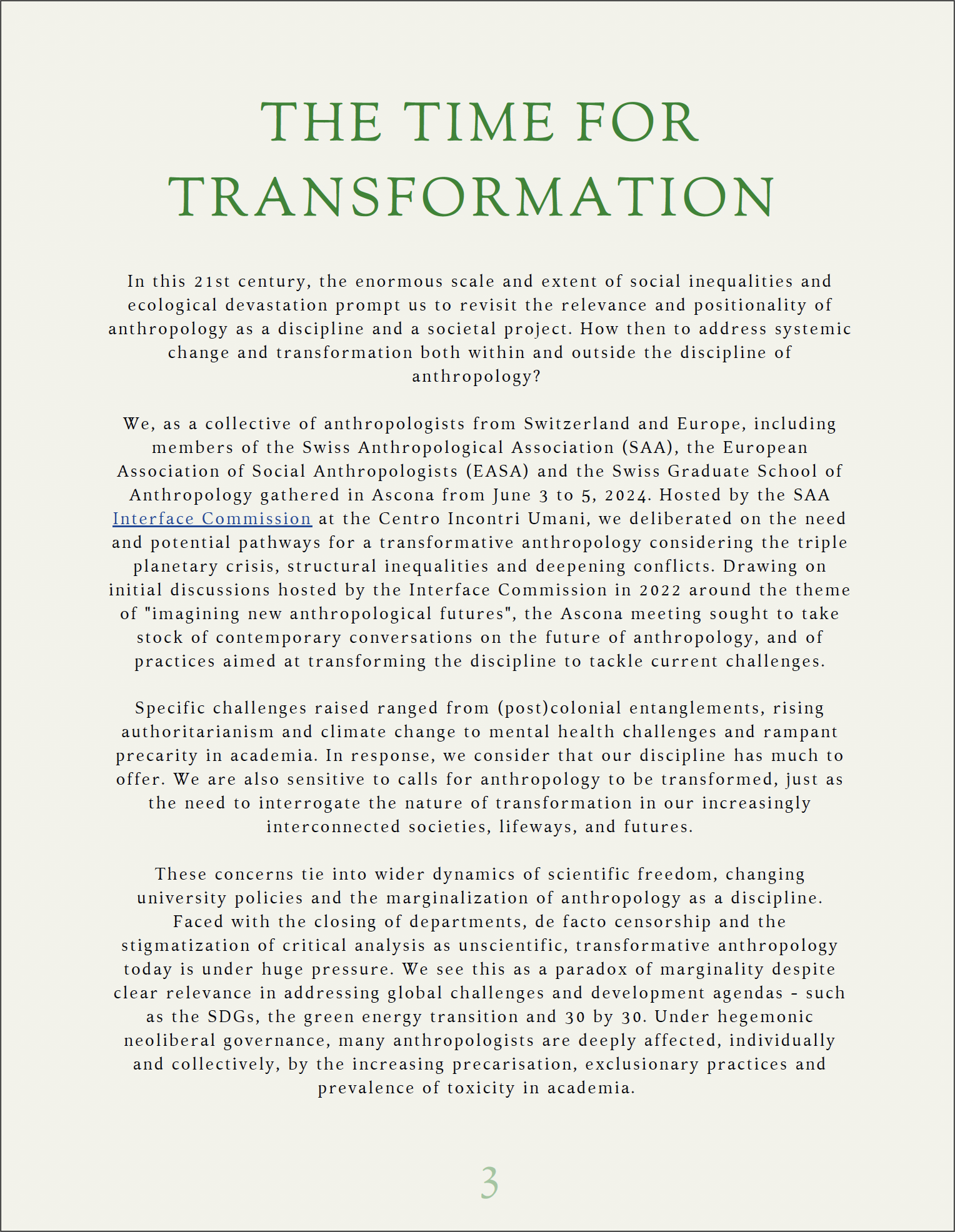 THE TIME FOR TRANSFORMATION

In this 21st century, the enormous scale and extent of social inequalities and ecological devastation prompt us to revisit the relevance and positionality of anthropology as a discipline and a societal project. How then to address systemic change and transformation both within and outside the discipline of anthropology?

We, as a collective of anthropologists from Switzerland and Europe, including members of the Swiss Anthropological Association (SAA), the European Association of Social Anthropologists (EASA) and the Swiss Graduate School of Anthropology gathered in Ascona from June 3 to 5, 2024. Hosted by the SAA Interface Commission at the Centro Incontri Umani, we deliberated on the need and potential pathways for a transformative anthropology considering the triple planetary crisis, structural inequalities and deepening conflicts. Drawing on initial discussions hosted by the Interface Commission in 2022 around the theme of "imagining new anthropological futures", the Ascona meeting sought to take stock of contemporary conversations on the future of anthropology, and of practices aimed at transforming the discipline to tackle current challenges.

Specific challenges raised ranged from (post)colonial entanglements, rising authoritarianism and climate change to mental health challenges and rampant precarity in academia. In response, we consider that our discipline has much to offer. We are also sensitive to calls for anthropology to be transformed, just as the need to interrogate the nature of transformation in our increasingly interconnected societies, lifeways, and futures.

These concerns tie into wider dynamics of scientific freedom, changing university policies and the marginalization of anthropology as a discipline. Faced with the closing of departments, de facto censorship and the stigmatization of critical analysis as unscientific, transformative anthropology today is under huge pressure. We see this as a paradox of marginality despite clear relevance in addressing global challenges and development agendas - such as the SDGs, the green energy transition and 30 by 30. Under hegemonic neoliberal governance, many anthropologists are deeply affected, individually and collectively, by the increasing precarisation, exclusionary practices and prevalence of toxicity in academia.

3